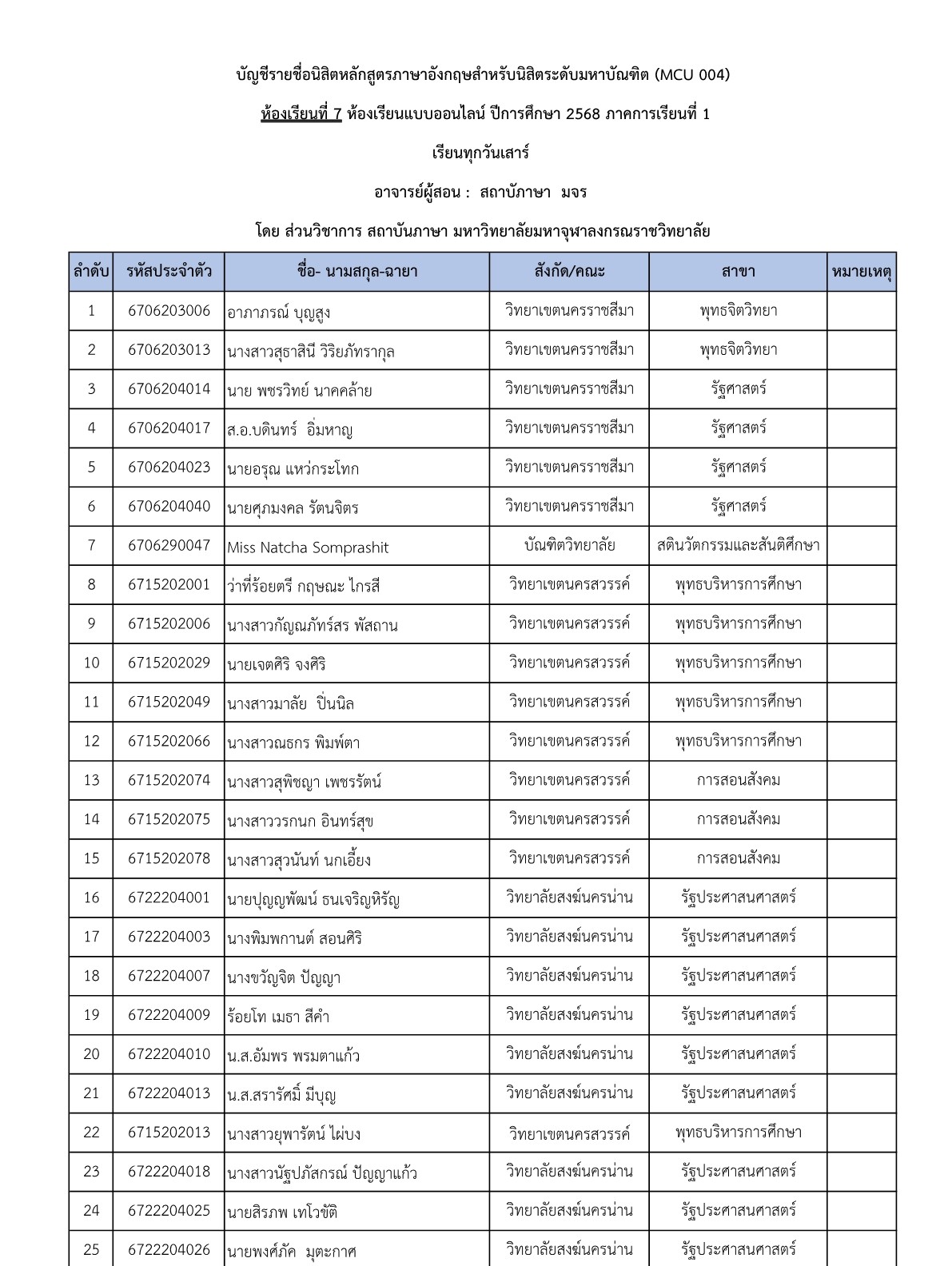 บัญชีรายชื่อนิสิตหลักสูตรภาษาอังกฤษสำหรับนิสิตระดับมหาบัณฑิต (MCU 004)

ห้องเรียนที่ 7 ห้องเรียนแบบออนไลน์ ปีการศึกษา 2568 ภาคการเรียนที่ 1

เรียนทุกวันเสาร์

อาจารย์ผู้สอน : สถาบัภาษา มจร

โดย ส่วนวิชาการ สถาบันภาษา มหาวิทยาลัยมหาจุฬาลงกรณราชวิทยาลัย

| ลำดับ | รหัสประจำตัว | ชื่อ- นามสกุล-ฉายา | สังกัด/คณะ | สาขา | หมายเหตุ |
|---|---|---|---|---|---|
| 1 | 6706203006 | อาภาภรณ์ บุญสูง | วิทยาเขตนครราชสีมา | พุทธจิตวิทยา | |
| 2 | 6706203013 | นางสาวสุธาสินี วิริยภัทรากุล | วิทยาเขตนครราชสีมา | พุทธจิตวิทยา | |
| 3 | 6706204014 | นาย พชรวิทย์ นาคคล้าย | วิทยาเขตนครราชสีมา | รัฐศาสตร์ | |
| 4 | 6706204017 | ส.อ.บดินทร์ อิ่มหาญ | วิทยาเขตนครราชสีมา | รัฐศาสตร์ | |
| 5 | 6706204023 | นายอรุณ แหว่กระโทก | วิทยาเขตนครราชสีมา | รัฐศาสตร์ | |
| 6 | 6706204040 | นายศุภมงคล รัตนจิตร | วิทยาเขตนครราชสีมา | รัฐศาสตร์ | |
| 7 | 6706290047 | Miss Natcha Somprashit | บัณฑิตวิทยาลัย | สตินวัตกรรมและสันติศึกษา | |
| 8 | 6715202001 | ว่าที่ร้อยตรี กฤษณะ ไกรสี | วิทยาเขตนครสวรรค์ | พุทธบริหารการศึกษา | |
| 9 | 6715202006 | นางสาวกัญณภัทร์สร พัสถาน | วิทยาเขตนครสวรรค์ | พุทธบริหารการศึกษา | |
| 10 | 6715202029 | นายเจตศิริ จงศิริ | วิทยาเขตนครสวรรค์ | พุทธบริหารการศึกษา | |
| 11 | 6715202049 | นางสาวมาลัย ปิ่นนิล | วิทยาเขตนครสวรรค์ | พุทธบริหารการศึกษา | |
| 12 | 6715202066 | นางสาวณธกร พิมพ์ตา | วิทยาเขตนครสวรรค์ | พุทธบริหารการศึกษา | |
| 13 | 6715202074 | นางสาวสุพิชญา เพชรรัตน์ | วิทยาเขตนครสวรรค์ | การสอนสังคม | |
| 14 | 6715202075 | นางสาววรกนก อินทร์สุข | วิทยาเขตนครสวรรค์ | การสอนสังคม | |
| 15 | 6715202078 | นางสาวสุวนันท์ นกเอี้ยง | วิทยาเขตนครสวรรค์ | การสอนสังคม | |
| 16 | 6722204001 | นายปุญญพัฒน์ ธนเจริญหิรัญ | วิทยาลัยสงฆ์นครน่าน | รัฐประศาสนศาสตร์ | |
| 17 | 6722204003 | นางพิมพกานต์ สอนศิริ | วิทยาลัยสงฆ์นครน่าน | รัฐประศาสนศาสตร์ | |
| 18 | 6722204007 | นางขวัญจิต ปัญญา | วิทยาลัยสงฆ์นครน่าน | รัฐประศาสนศาสตร์ | |
| 19 | 6722204009 | ร้อยโท เมธา สีคำ | วิทยาลัยสงฆ์นครน่าน | รัฐประศาสนศาสตร์ | |
| 20 | 6722204010 | น.ส.อัมพร พรมตาแก้ว | วิทยาลัยสงฆ์นครน่าน | รัฐประศาสนศาสตร์ | |
| 21 | 6722204013 | น.ส.สรารัศมิ์ มีบุญ | วิทยาลัยสงฆ์นครน่าน | รัฐประศาสนศาสตร์ | |
| 22 | 6715202013 | นางสาวยุพารัตน์ ไผ่บง | วิทยาเขตนครสวรรค์ | พุทธบริหารการศึกษา | |
| 23 | 6722204018 | นางสาวนัฐปภัสกรณ์ ปัญญาแก้ว | วิทยาลัยสงฆ์นครน่าน | รัฐประศาสนศาสตร์ | |
| 24 | 6722204025 | นายสิรภพ เทโวขัติ | วิทยาลัยสงฆ์นครน่าน | รัฐประศาสนศาสตร์ | |
| 25 | 6722204026 | นายพงศ์ภัค มุตะกาศ | วิทยาลัยสงฆ์นครน่าน | รัฐประศาสนศาสตร์ | |